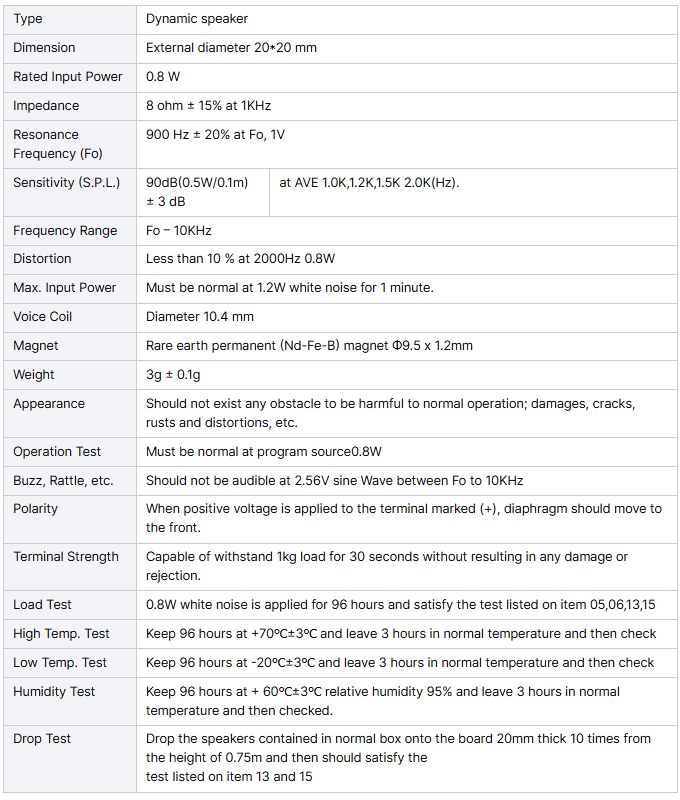 | Type | Dynamic speaker | |
|---|---|---|
| Dimension | External diameter 20*20 mm | |
| Rated Input Power | 0.8 W | |
| Impedance | 8 ohm ± 15% at 1KHz | |
| Resonance Frequency (Fo) | 900 Hz ± 20% at Fo, 1V | |
| Sensitivity (S.P.L.) | 90dB(0.5W/0.1m) ± 3 dB | at AVE 1.0K,1.2K,1.5K 2.0K(Hz). |
| Frequency Range | Fo – 10KHz | |
| Distortion | Less than 10 % at 2000Hz 0.8W | |
| Max. Input Power | Must be normal at 1.2W white noise for 1 minute. | |
| Voice Coil | Diameter 10.4 mm | |
| Magnet | Rare earth permanent (Nd-Fe-B) magnet Φ9.5 x 1.2mm | |
| Weight | 3g ± 0.1g | |
| Appearance | Should not exist any obstacle to be harmful to normal operation; damages, cracks, rusts and distortions, etc. | |
| Operation Test | Must be normal at program source0.8W | |
| Buzz, Rattle, etc. | Should not be audible at 2.56V sine Wave between Fo to 10KHz | |
| Polarity | When positive voltage is applied to the terminal marked (+), diaphragm should move to the front. | |
| Terminal Strength | Capable of withstand 1kg load for 30 seconds without resulting in any damage or rejection. | |
| Load Test | 0.8W white noise is applied for 96 hours and satisfy the test listed on item 05,06,13,15 | |
| High Temp. Test | Keep 96 hours at +70ºC±3ºC and leave 3 hours in normal temperature and then check | |
| Low Temp. Test | Keep 96 hours at -20ºC±3ºC and leave 3 hours in normal temperature and then check | |
| Humidity Test | Keep 96 hours at + 60ºC±3ºC relative humidity 95% and leave 3 hours in normal temperature and then checked. | |
| Drop Test | Drop the speakers contained in normal box onto the board 20mm thick 10 times from the height of 0.75m and then should satisfy the test listed on item 13 and 15 | |